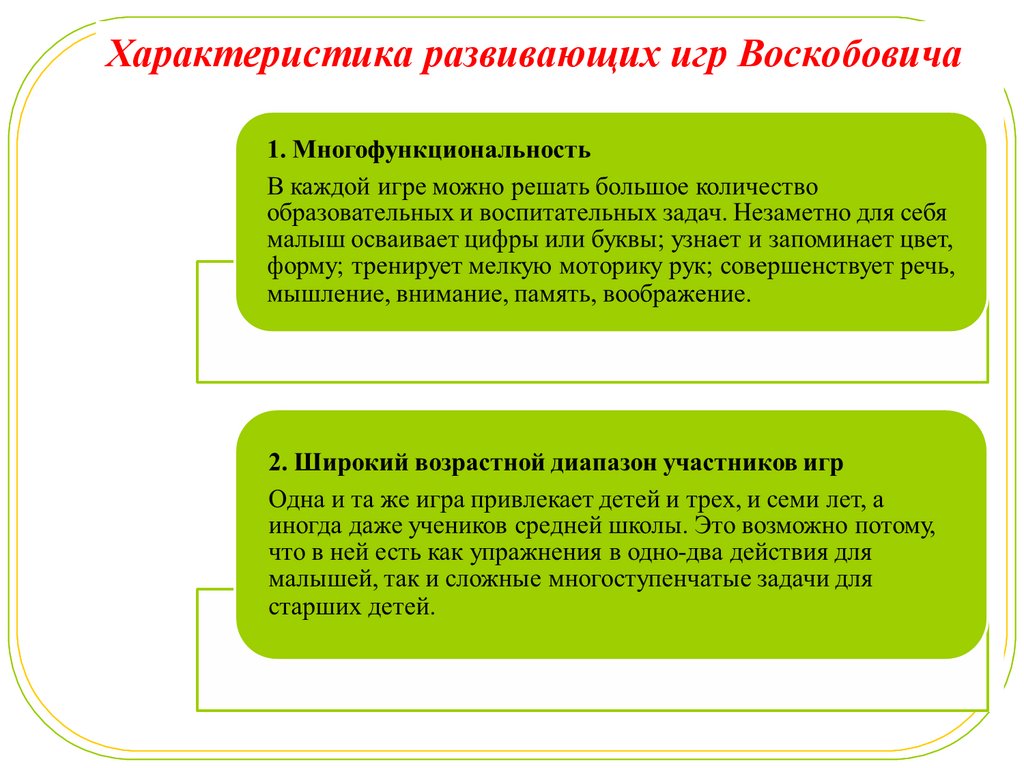 Характеристика развивающих игр Воскобовича

1. Многофункциональность

В каждой игре можно решать большое количество образовательных и воспитательных задач. Незаметно для себя малыш осваивает цифры или буквы; узнает и запоминает цвет, форму; тренирует мелкую моторику рук; совершенствует речь, мышление, внимание, память, воображение.

2. Широкий возрастной диапазон участников игр

Одна и та же игра привлекает детей и трех, и семи лет, а иногда даже учеников средней школы. Это возможно потому, что в ней есть как упражнения в одно-два действия для малышей, так и сложные многоступенчатые задачи для старших детей.